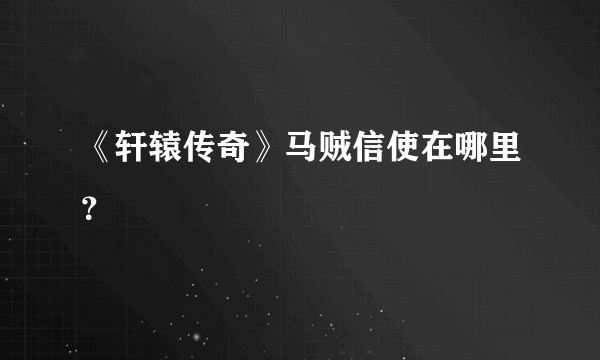 《轩辕传奇》马贼信使在哪里？